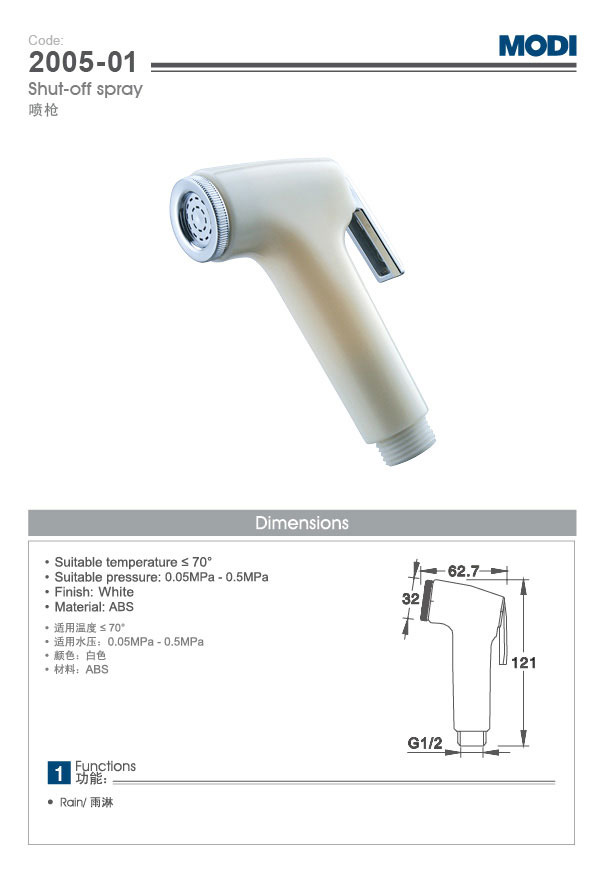 Code:
2005-01
Shut-off spray
喷枪

MODI

Dimensions

• Suitable temperature ≤ 70°
• Suitable pressure: 0.05MPa - 0.5MPa
• Finish: White
• Material: ABS

• 适用温度 ≤ 70°
• 适用水压：0.05MPa - 0.5MPa
• 颜色：白色
• 材料：ABS

62.7
32
121
G1/2

1 Functions
功能:

• Rain/ 雨淋